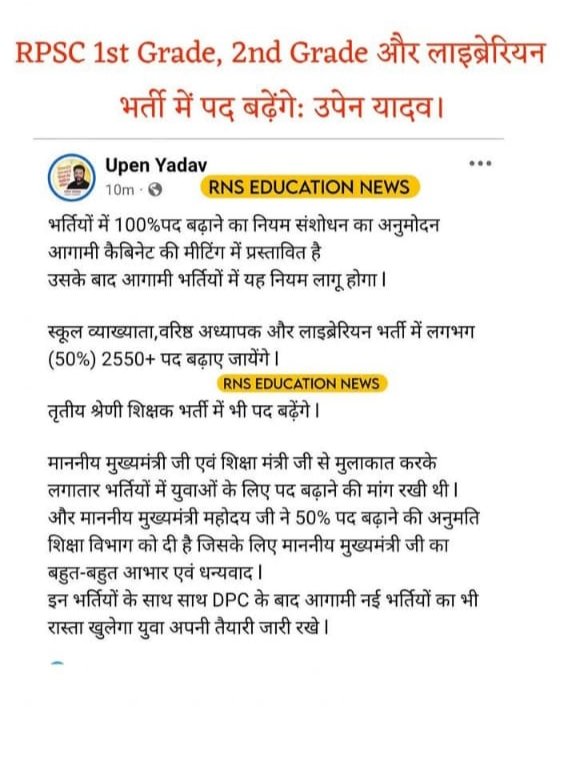 RPSC 1st Grade, 2nd Grade और लाइब्रेरियन भर्ती में पद बढ़ेंगे: उपेन यादव।

Upen Yadav
10m ·
RNS EDUCATION NEWS

भर्तियों में 100%पद बढ़ाने का नियम संशोधन का अनुमोदन आगामी कैबिनेट की मीटिंग में प्रस्तावित है
उसके बाद आगामी भर्तियों में यह नियम लागू होगा।

स्कूल व्याख्याता,वरिष्ठ अध्यापक और लाइब्रेरियन भर्ती में लगभग (50%) 2550+ पद बढ़ाए जायेंगे।

RNS EDUCATION NEWS

तृतीय श्रेणी शिक्षक भर्ती में भी पद बढ़ेंगे।

माननीय मुख्यमंत्री जी एवं शिक्षा मंत्री जी से मुलाकात करके लगातार भर्तियों में युवाओं के लिए पद बढ़ाने की मांग रखी थी।
और माननीय मुख्यमंत्री महोदय जी ने 50% पद बढ़ाने की अनुमति शिक्षा विभाग को दी है जिसके लिए माननीय मुख्यमंत्री जी का बहुत-बहुत आभार एवं धन्यवाद।
इन भर्तियों के साथ साथ DPC के बाद आगामी नई भर्तियों का भी रास्ता खुलेगा युवा अपनी तैयारी जारी रखे।